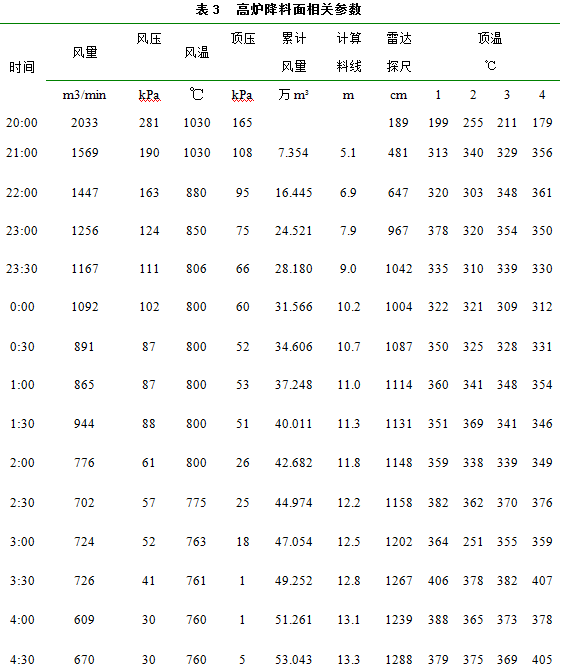 表3 高炉降料面相关参数

| 时间 | 风量 | 风压 | 风温 | 顶压 | 累计风量 | 计算料线 | 雷达探尺 | 顶温℃ | | | |
|---|---|---|---|---|---|---|---|---|---|---|---|
| | m3/min | kPa | ℃ | kPa | 万$m^3$ | m | cm | 1 | 2 | 3 | 4 |
| 20:00 | 2033 | 281 | 1030 | 165 | | | 189 | 199 | 255 | 211 | 179 |
| 21:00 | 1569 | 190 | 1030 | 108 | 7.354 | 5.1 | 481 | 313 | 340 | 329 | 356 |
| 22:00 | 1447 | 163 | 880 | 95 | 16.445 | 6.9 | 647 | 320 | 303 | 348 | 361 |
| 23:00 | 1256 | 124 | 850 | 75 | 24.521 | 7.9 | 967 | 378 | 320 | 354 | 350 |
| 23:30 | 1167 | 111 | 806 | 66 | 28.180 | 9.0 | 1042 | 335 | 310 | 339 | 330 |
| 0:00 | 1092 | 102 | 800 | 60 | 31.566 | 10.2 | 1004 | 322 | 321 | 309 | 312 |
| 0:30 | 891 | 87 | 800 | 52 | 34.606 | 10.7 | 1087 | 350 | 325 | 328 | 331 |
| 1:00 | 865 | 87 | 800 | 53 | 37.248 | 11.0 | 1114 | 360 | 341 | 348 | 354 |
| 1:30 | 944 | 88 | 800 | 51 | 40.011 | 11.3 | 1131 | 351 | 369 | 341 | 346 |
| 2:00 | 776 | 61 | 800 | 26 | 42.682 | 11.8 | 1148 | 359 | 338 | 339 | 349 |
| 2:30 | 702 | 57 | 775 | 25 | 44.974 | 12.2 | 1158 | 382 | 362 | 370 | 376 |
| 3:00 | 724 | 52 | 763 | 18 | 47.054 | 12.5 | 1202 | 364 | 251 | 355 | 359 |
| 3:30 | 726 | 41 | 761 | 1 | 49.252 | 12.8 | 1267 | 406 | 378 | 382 | 407 |
| 4:00 | 609 | 30 | 760 | 1 | 51.261 | 13.1 | 1239 | 388 | 365 | 373 | 378 |
| 4:30 | 670 | 30 | 760 | 5 | 53.043 | 13.3 | 1288 | 379 | 375 | 369 | 405 |